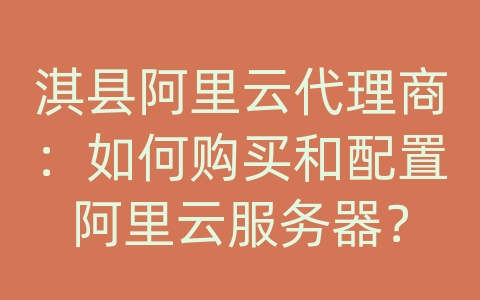 淇县阿里云代理商：如何购买和配置阿里云服务器？